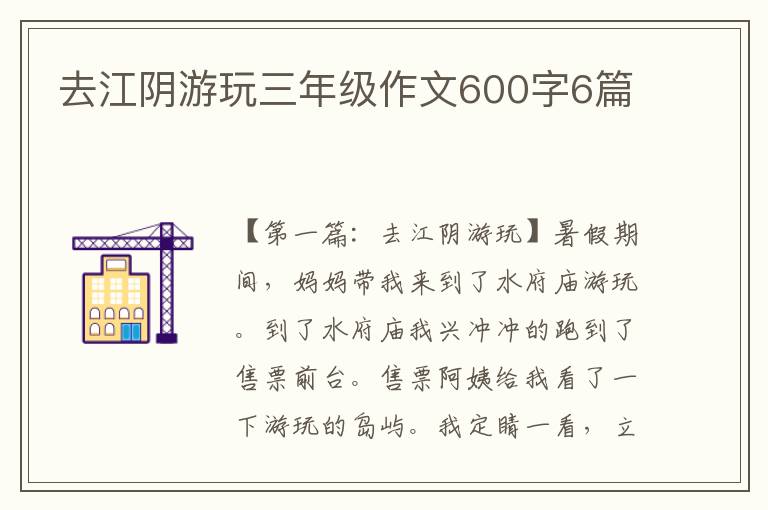 去江阴游玩三年级作文600字6篇

【第一篇：去江阴游玩】暑假期间，妈妈带我来到了水府庙游玩。到了水府庙我兴冲冲的跑到了售票前台。售票阿姨给我看了一下游玩的岛屿。我定睛一看，立